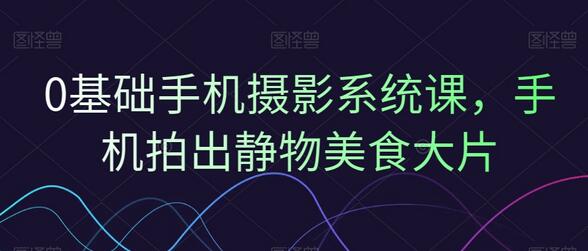 图怪兽 图怪兽 图怪兽

0基础手机摄影系统课，手机拍出静物美食大片